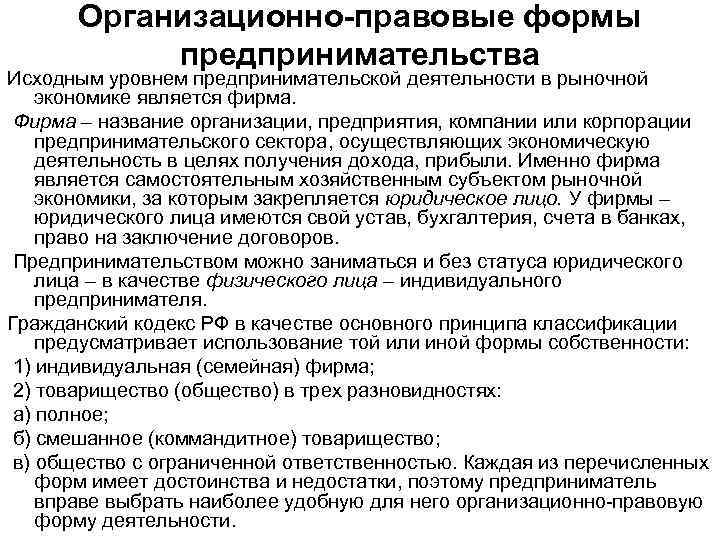 Организационно-правовые формы предпринимательства

Исходным уровнем предпринимательской деятельности в рыночной экономике является фирма.

Фирма – название организации, предприятия, компании или корпорации предпринимательского сектора, осуществляющих экономическую деятельность в целях получения дохода, прибыли. Именно фирма является самостоятельным хозяйственным субъектом рыночной экономики, за которым закрепляется юридическое лицо. У фирмы – юридического лица имеются свой устав, бухгалтерия, счета в банках, право на заключение договоров.

Предпринимательством можно заниматься и без статуса юридического лица – в качестве физического лица – индивидуального предпринимателя.

Гражданский кодекс РФ в качестве основного принципа классификации предусматривает использование той или иной формы собственности:

1) индивидуальная (семейная) фирма;

2) товарищество (общество) в трех разновидностях:

а) полное;

б) смешанное (коммандитное) товарищество;

в) общество с ограниченной ответственностью. Каждая из перечисленных форм имеет достоинства и недостатки, поэтому предприниматель вправе выбрать наиболее удобную для него организационно-правовую форму деятельности.